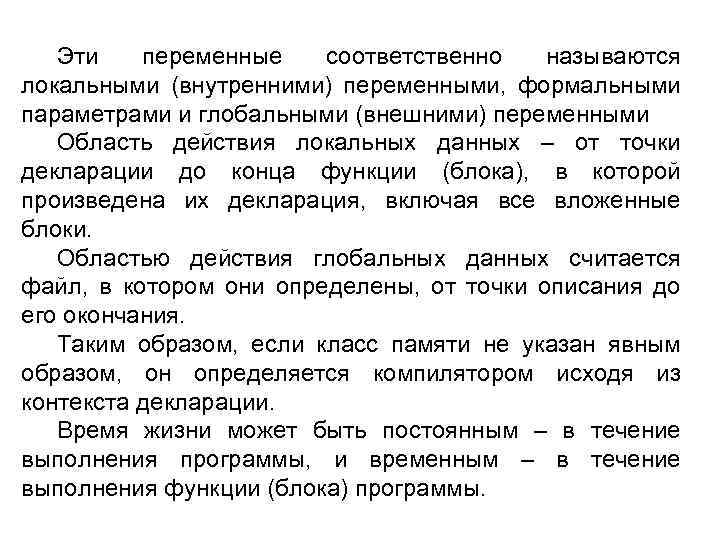 Эти переменные соответственно называются локальными (внутренними) переменными, формальными параметрами и глобальными (внешними) переменными

Область действия локальных данных – от точки декларации до конца функции (блока), в которой произведена их декларация, включая все вложенные блоки.

Областью действия глобальных данных считается файл, в котором они определены, от точки описания до его окончания.

Таким образом, если класс памяти не указан явным образом, он определяется компилятором исходя из контекста декларации.

Время жизни может быть постоянным – в течение выполнения программы, и временным – в течение выполнения функции (блока) программы.